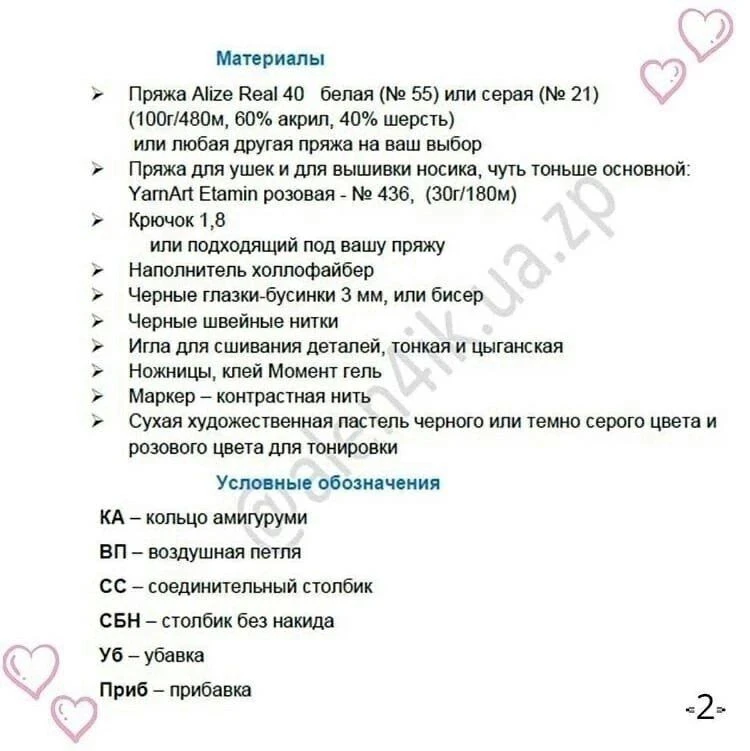 Материалы

➢ Пряжа Alize Real 40 белая (№ 55) или серая (№ 21) (100г/480м, 60% акрил, 40% шерсть) или любая другая пряжа на ваш выбор
➢ Пряжа для ушек и для вышивки носика, чуть тоньше основной: YarnArt Etamin розовая - № 436, (30г/180м)
➢ Крючок 1,8 или подходящий под вашу пряжу
➢ Наполнитель холлофайбер
➢ Черные глазки-бусинки 3 мм, или бисер
➢ Черные швейные нитки
➢ Игла для сшивания деталей, тонкая и цыганская
➢ Ножницы, клей Момент гель
➢ Маркер – контрастная нить
➢ Сухая художественная пастель черного или темно серого цвета и розового цвета для тонировки

Условные обозначения

КА – кольцо амигуруми

ВП – воздушная петля

СС – соединительный столбик

СБН – столбик без накида

Уб – убавка

Приб – прибавка

@alen4ik.ua.zp

2